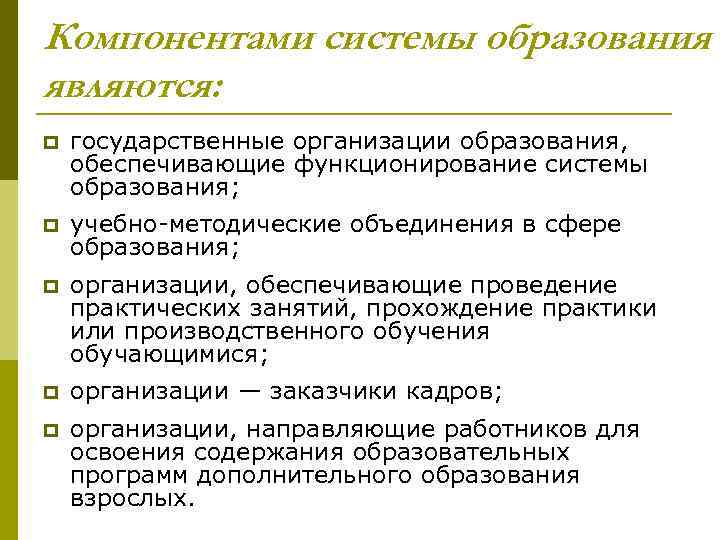 Компонентами системы образования являются:

государственные организации образования, обеспечивающие функционирование системы образования;

учебно-методические объединения в сфере образования;

организации, обеспечивающие проведение практических занятий, прохождение практики или производственного обучения обучающимися;

организации — заказчики кадров;

организации, направляющие работников для освоения содержания образовательных программ дополнительного образования взрослых.